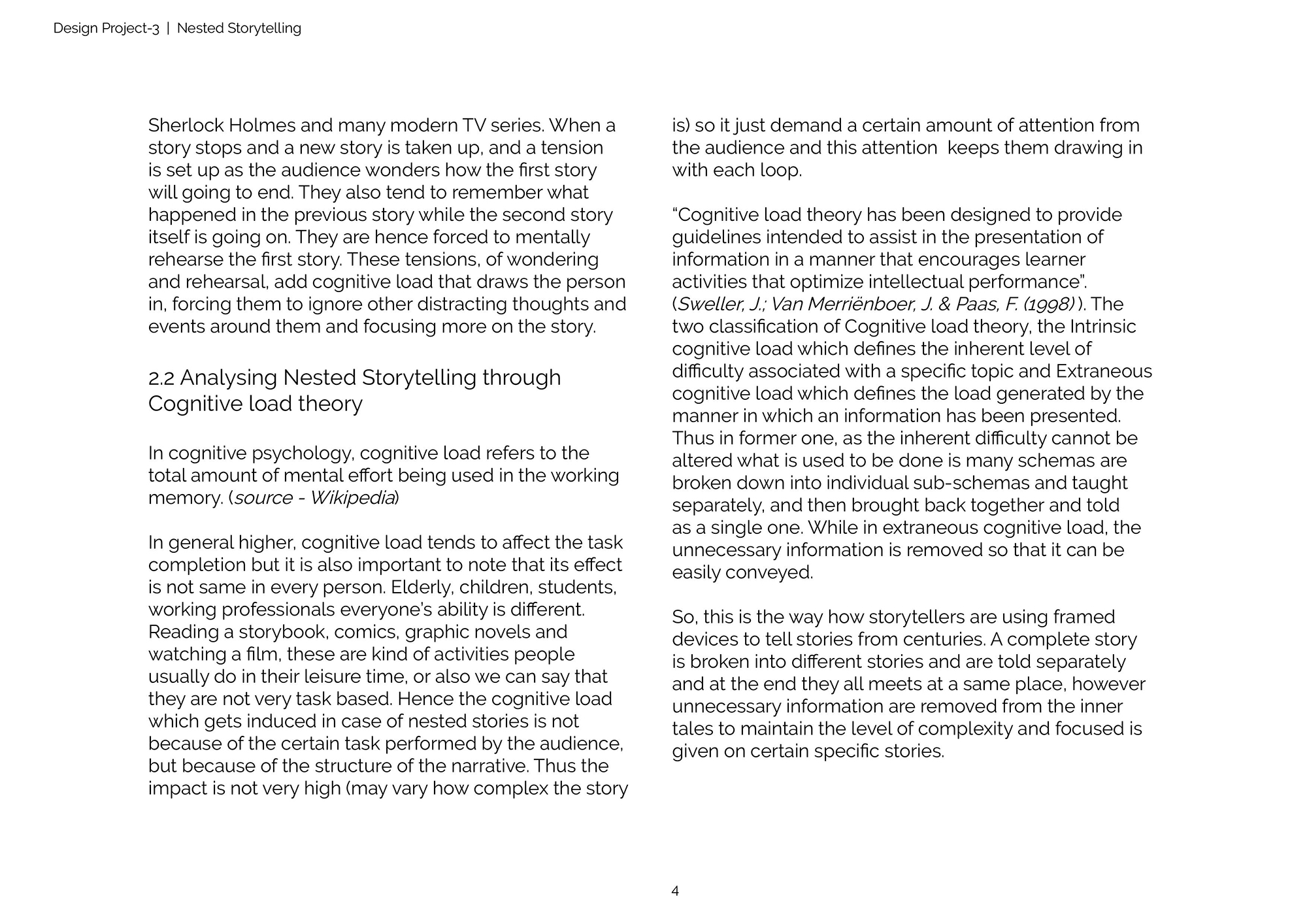 Design Project-3 | Nested Storytelling

Sherlock Holmes and many modern TV series. When a story stops and a new story is taken up, and a tension is set up as the audience wonders how the first story will going to end. They also tend to remember what happened in the previous story while the second story itself is going on. They are hence forced to mentally rehearse the first story. These tensions, of wondering and rehearsal, add cognitive load that draws the person in, forcing them to ignore other distracting thoughts and events around them and focusing more on the story.

2.2 Analysing Nested Storytelling through Cognitive load theory

In cognitive psychology, cognitive load refers to the total amount of mental effort being used in the working memory. (source - Wikipedia)

In general higher, cognitive load tends to affect the task completion but it is also important to note that its effect is not same in every person. Elderly, children, students, working professionals everyone's ability is different. Reading a storybook, comics, graphic novels and watching a film, these are kind of activities people usually do in their leisure time, or also we can say that they are not very task based. Hence the cognitive load which gets induced in case of nested stories is not because of the certain task performed by the audience, but because of the structure of the narrative. Thus the impact is not very high (may vary how complex the story is) so it just demand a certain amount of attention from the audience and this attention keeps them drawing in with each loop.

"Cognitive load theory has been designed to provide guidelines intended to assist in the presentation of information in a manner that encourages learner activities that optimize intellectual performance". (Sweller, J.; Van Merriënboer, J. & Paas, F. (1998) ). The two classification of Cognitive load theory, the Intrinsic cognitive load which defines the inherent level of difficulty associated with a specific topic and Extraneous cognitive load which defines the load generated by the manner in which an information has been presented. Thus in former one, as the inherent difficulty cannot be altered what is used to be done is many schemas are broken down into individual sub-schemas and taught separately, and then brought back together and told as a single one. While in extraneous cognitive load, the unnecessary information is removed so that it can be easily conveyed.

So, this is the way how storytellers are using framed devices to tell stories from centuries. A complete story is broken into different stories and are told separately and at the end they all meets at a same place, however unnecessary information are removed from the inner tales to maintain the level of complexity and focused is given on certain specific stories.

4